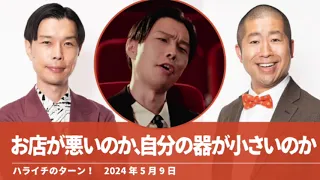 お店が悪いのか、自分の器が小さいのか

ハライチのターン！　2024年5月9日